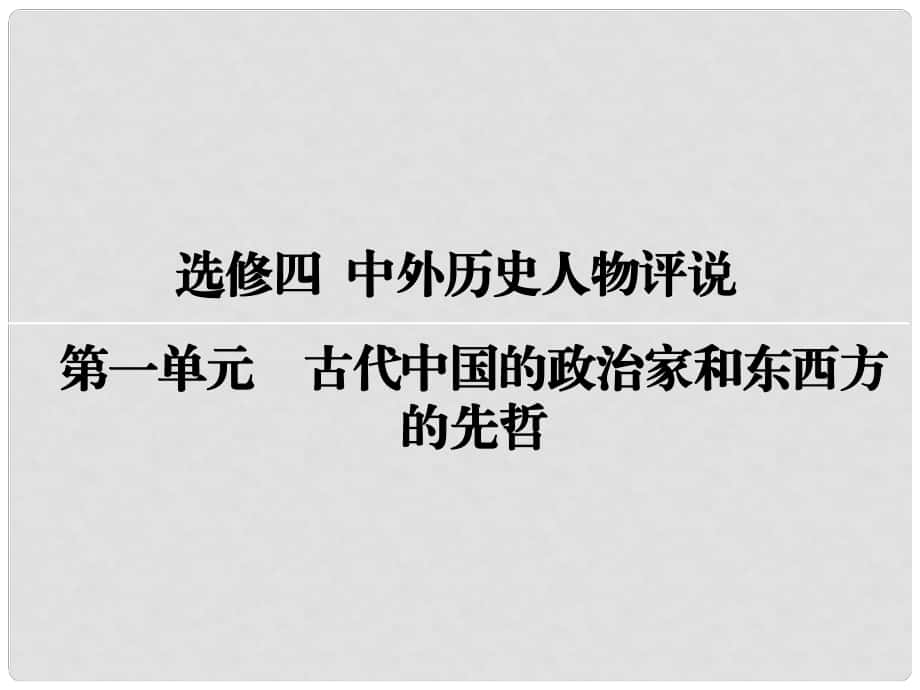 选修四 中外历史人物评说

第一单元　古代中国的政治家和东西方的先哲